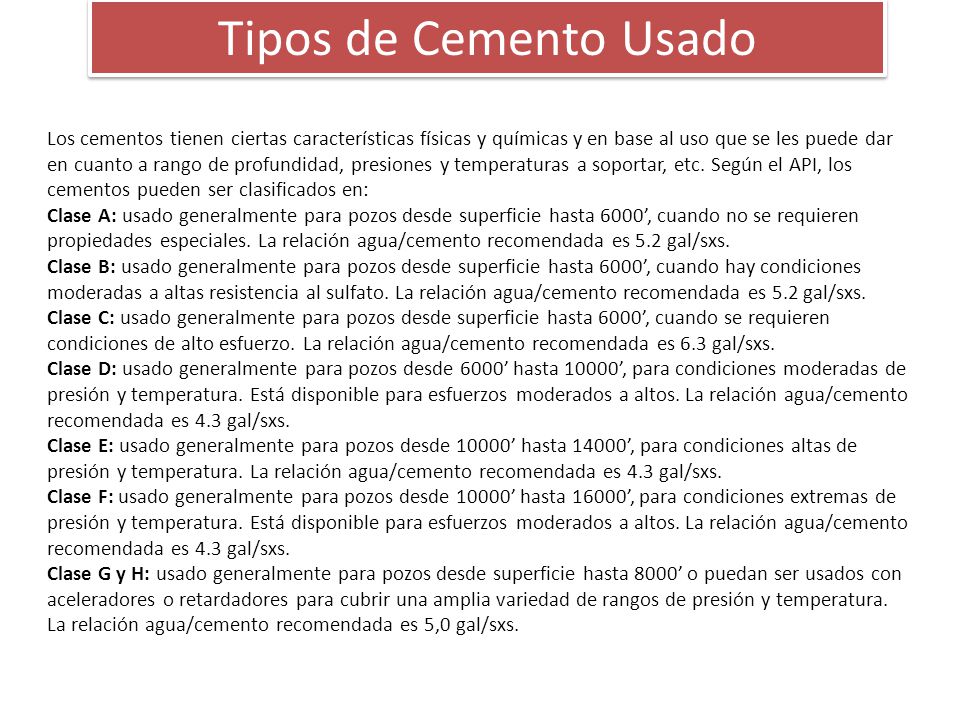 Tipos de Cemento Usado

Los cementos tienen ciertas características físicas y químicas y en base al uso que se les puede dar en cuanto a rango de profundidad, presiones y temperaturas a soportar, etc. Según el API, los cementos pueden ser clasificados en:
Clase A: usado generalmente para pozos desde superficie hasta 6000’, cuando no se requieren propiedades especiales. La relación agua/cemento recomendada es 5.2 gal/sxs.
Clase B: usado generalmente para pozos desde superficie hasta 6000’, cuando hay condiciones moderadas a altas resistencia al sulfato. La relación agua/cemento recomendada es 5.2 gal/sxs.
Clase C: usado generalmente para pozos desde superficie hasta 6000’, cuando se requieren condiciones de alto esfuerzo. La relación agua/cemento recomendada es 6.3 gal/sxs.
Clase D: usado generalmente para pozos desde 6000’ hasta 10000’, para condiciones moderadas de presión y temperatura. Está disponible para esfuerzos moderados a altos. La relación agua/cemento recomendada es 4.3 gal/sxs.
Clase E: usado generalmente para pozos desde 10000’ hasta 14000’, para condiciones altas de presión y temperatura. La relación agua/cemento recomendada es 4.3 gal/sxs.
Clase F: usado generalmente para pozos desde 10000’ hasta 16000’, para condiciones extremas de presión y temperatura. Está disponible para esfuerzos moderados a altos. La relación agua/cemento recomendada es 4.3 gal/sxs.
Clase G y H: usado generalmente para pozos desde superficie hasta 8000’ o puedan ser usados con aceleradores o retardadores para cubrir una amplia variedad de rangos de presión y temperatura. La relación agua/cemento recomendada es 5,0 gal/sxs.